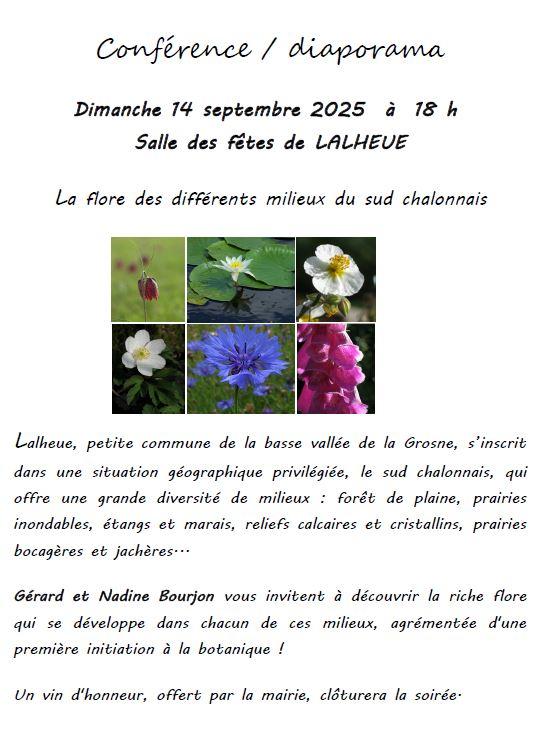 Conférence / diaporama

Dimanche 14 septembre 2025 à 18 h
Salle des fêtes de LALHEUE

La flore des différents milieux du sud chalonnais

Lalheue, petite commune de la basse vallée de la Grosne, s'inscrit dans une situation géographique privilégiée, le sud chalonnais, qui offre une grande diversité de milieux : forêt de plaine, prairies inondables, étangs et marais, reliefs calcaires et cristallins, prairies bocagères et jachères…

Gérard et Nadine Bourjon vous invitent à découvrir la riche flore qui se développe dans chacun de ces milieux, agrémentée d'une première initiation à la botanique !

Un vin d'honneur, offert par la mairie, clôturera la soirée.